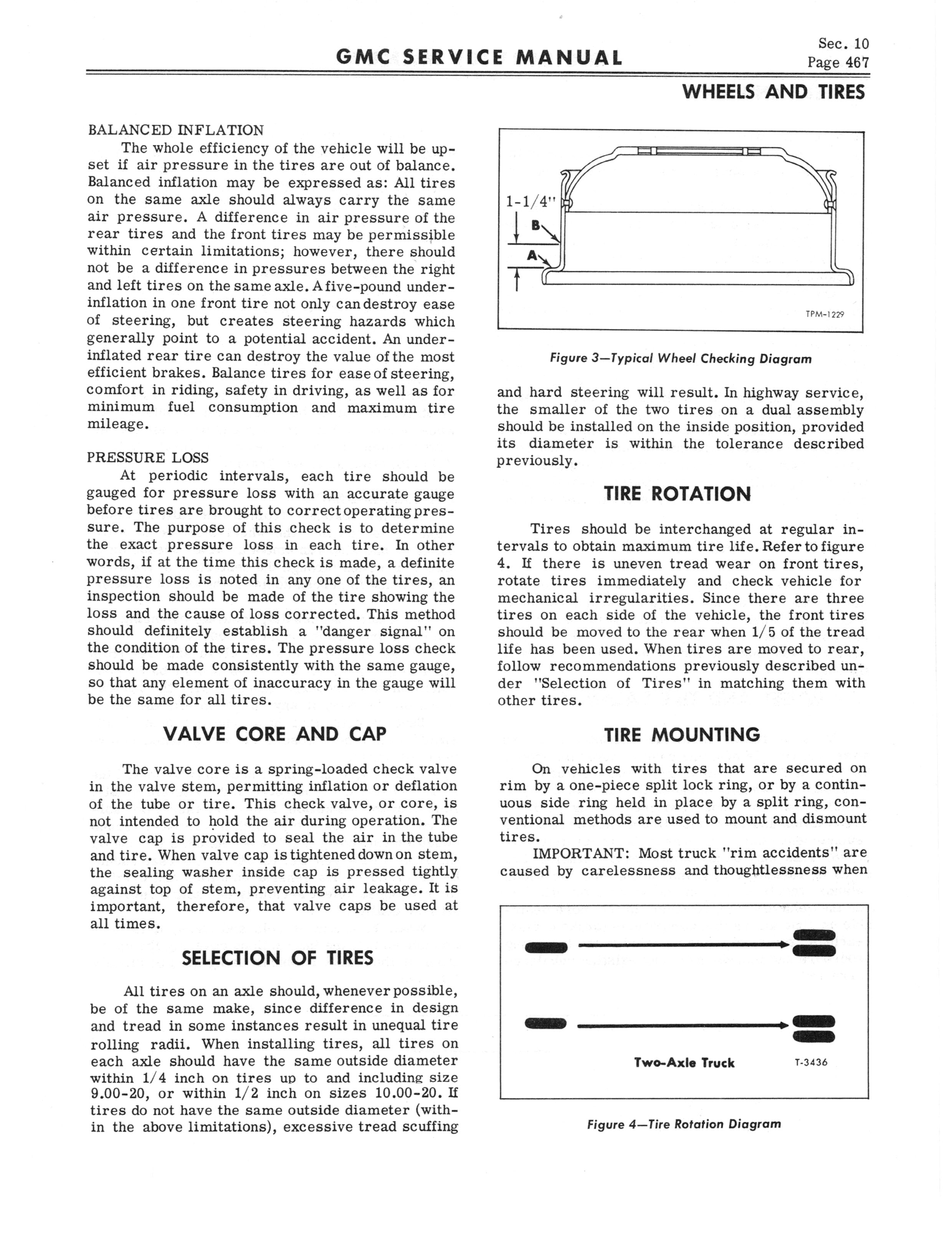 GMC SERVICE MANUAL

Sec. 10
Page 467

WHEELS AND TIRES

BALANCED INFLATION

The whole efficiency of the vehicle will be upset if air pressure in the tires are out of balance. Balanced inflation may be expressed as: All tires on the same axle should always carry the same air pressure. A difference in air pressure of the rear tires and the front tires may be permissible within certain limitations; however, there should not be a difference in pressures between the right and left tires on the same axle. A five-pound underinflation in one front tire not only can destroy ease of steering, but creates steering hazards which generally point to a potential accident. An underinflated rear tire can destroy the value of the most efficient brakes. Balance tires for ease of steering, comfort in riding, safety in driving, as well as for minimum fuel consumption and maximum tire mileage.

PRESSURE LOSS

At periodic intervals, each tire should be gauged for pressure loss with an accurate gauge before tires are brought to correct operating pressure. The purpose of this check is to determine the exact pressure loss in each tire. In other words, if at the time this check is made, a definite pressure loss is noted in any one of the tires, an inspection should be made of the tire showing the loss and the cause of loss corrected. This method should definitely establish a "danger signal" on the condition of the tires. The pressure loss check should be made consistently with the same gauge, so that any element of inaccuracy in the gauge will be the same for all tires.

VALVE CORE AND CAP

The valve core is a spring-loaded check valve in the valve stem, permitting inflation or deflation of the tube or tire. This check valve, or core, is not intended to hold the air during operation. The valve cap is provided to seal the air in the tube and tire. When valve cap is tightened down on stem, the sealing washer inside cap is pressed tightly against top of stem, preventing air leakage. It is important, therefore, that valve caps be used at all times.

SELECTION OF TIRES

All tires on an axle should, whenever possible, be of the same make, since difference in design and tread in some instances result in unequal tire rolling radii. When installing tires, all tires on each axle should have the same outside diameter within 1/4 inch on tires up to and including size 9.00-20, or within 1/2 inch on sizes 10.00-20. If tires do not have the same outside diameter (within the above limitations), excessive tread scuffing

1-1/4"
B
A
TPM-1229

Figure 3—Typical Wheel Checking Diagram

and hard steering will result. In highway service, the smaller of the two tires on a dual assembly should be installed on the inside position, provided its diameter is within the tolerance described previously.

TIRE ROTATION

Tires should be interchanged at regular intervals to obtain maximum tire life. Refer to figure 4. If there is uneven tread wear on front tires, rotate tires immediately and check vehicle for mechanical irregularities. Since there are three tires on each side of the vehicle, the front tires should be moved to the rear when 1/5 of the tread life has been used. When tires are moved to rear, follow recommendations previously described under "Selection of Tires" in matching them with other tires.

TIRE MOUNTING

On vehicles with tires that are secured on rim by a one-piece split lock ring, or by a continuous side ring held in place by a split ring, conventional methods are used to mount and dismount tires.

IMPORTANT: Most truck "rim accidents" are caused by carelessness and thoughtlessness when

Two-Axle Truck
T-3436

Figure 4—Tire Rotation Diagram